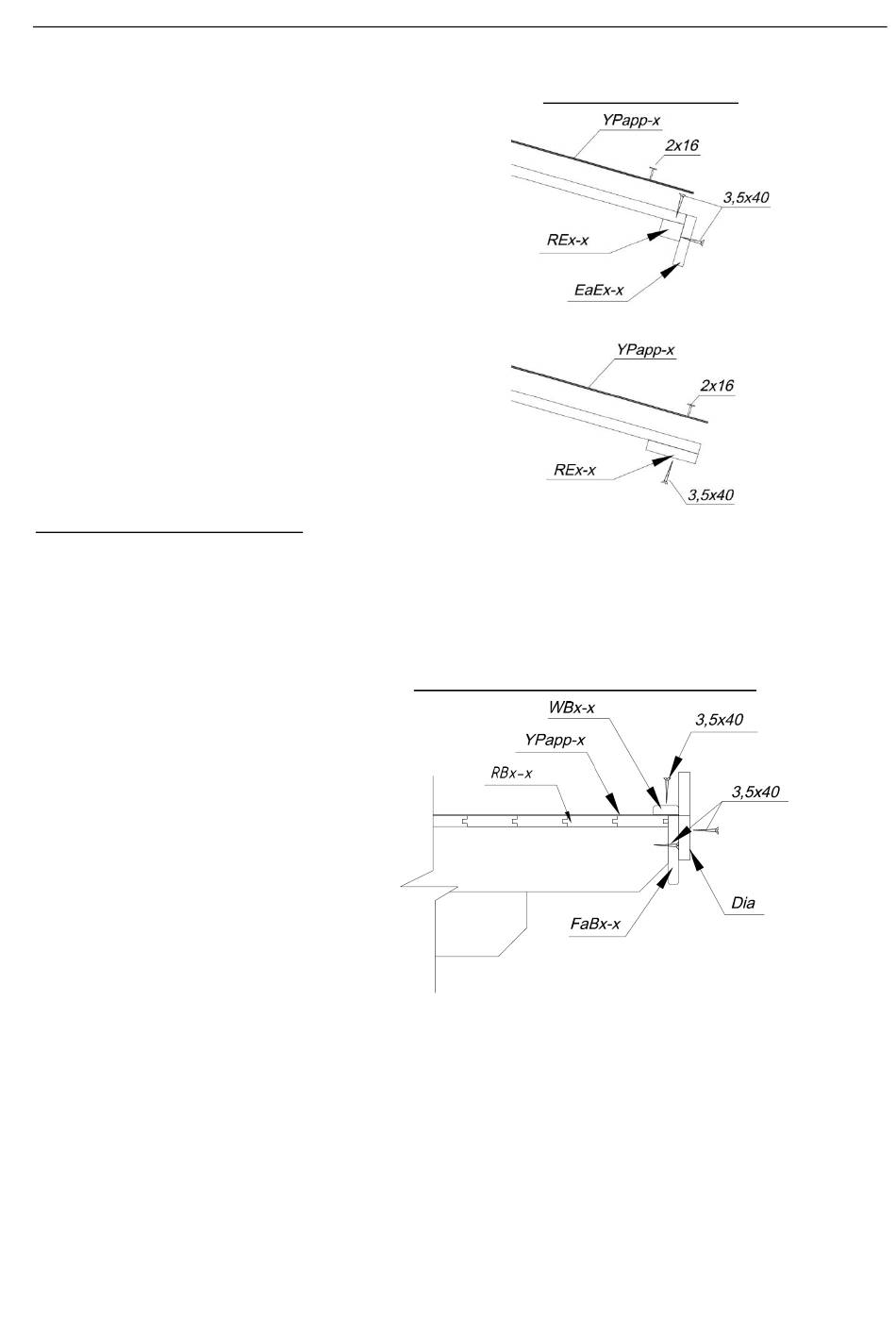 YPapp-x
2x16
3,5x40
REx-x
EaEx-x

YPapp-x
2x16
REx-x
3,5x40

WBx-x
3,5x40
YPapp-x
RBx-x
3,5x40
Dia
FaBx-x